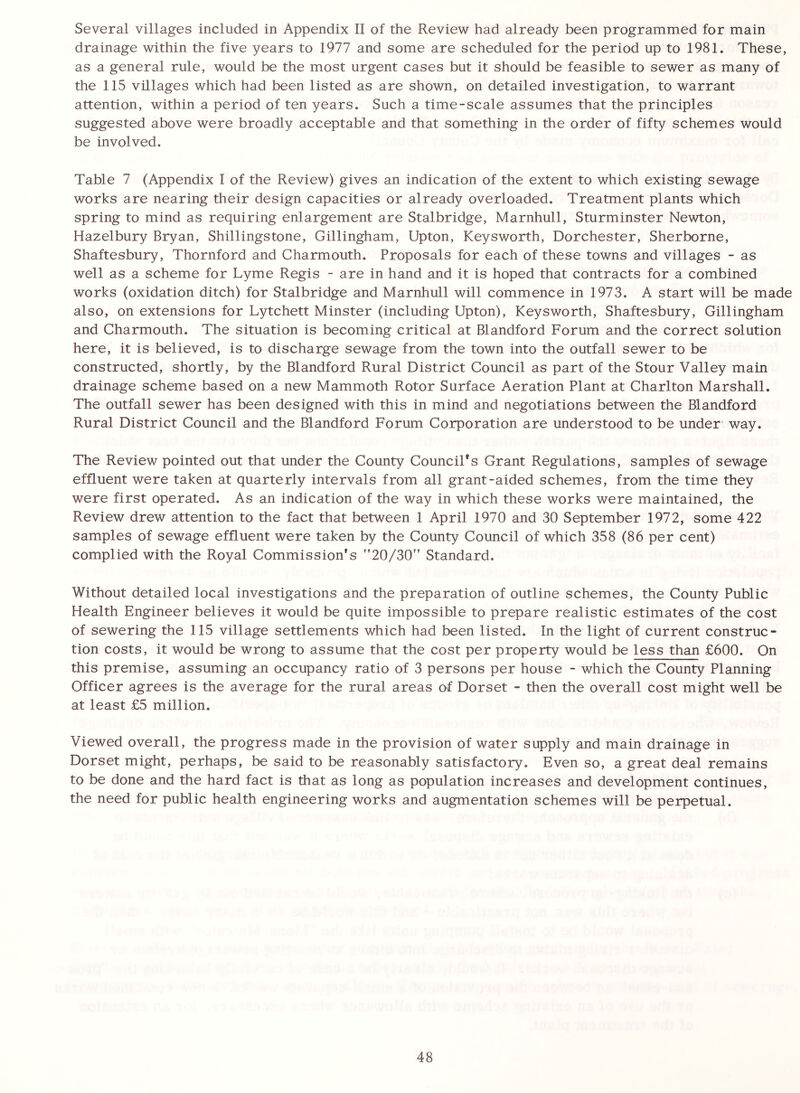 Several villages included in Appendix II of the Review had already been programmed for main drainage within the five years to 1977 and some are scheduled for the period up to 1981. These, as a general rule, would be the most urgent cases but it should be feasible to sewer as many of the 115 villages which had been listed as are shown, on detailed investigation, to warrant attention, within a period of ten years. Such a time-scale assumes that the principles suggested above were broadly acceptable and that something in the order of fifty schemes would be involved.

Table 7 (Appendix I of the Review) gives an indication of the extent to which existing sewage works are nearing their design capacities or already overloaded. Treatment plants which spring to mind as requiring enlargement are Stalbridge, Marnhull, Sturminster Newton, Hazelbury Bryan, Shillingstone, Gillingham, Upton, Keysworth, Dorchester, Sherborne, Shaftesbury, Thornford and Charmouth. Proposals for each of these towns and villages - as well as a scheme for Lyme Regis - are in hand and it is hoped that contracts for a combined works (oxidation ditch) for Stalbridge and Marnhull will commence in 1973. A start will be made also, on extensions for Lytchett Minster (including Upton), Keysworth, Shaftesbury, Gillingham and Charmouth. The situation is becoming critical at Blandford Forum and the correct solution here, it is believed, is to discharge sewage from the town into the outfall sewer to be constructed, shortly, by the Blandford Rural District Council as part of the Stour Valley main drainage scheme based on a new Mammoth Rotor Surface Aeration Plant at Charlton Marshall. The outfall sewer has been designed with this in mind and negotiations between the Blandford Rural District Council and the Blandford Forum Corporation are understood to be under way.

The Review pointed out that under the County Council's Grant Regulations, samples of sewage effluent were taken at quarterly intervals from all grant-aided schemes, from the time they were first operated. As an indication of the way in which these works were maintained, the Review drew attention to the fact that between 1 April 1970 and 30 September 1972, some 422 samples of sewage effluent were taken by the County Council of which 358 (86 per cent) complied with the Royal Commission's "20/30" Standard.

Without detailed local investigations and the preparation of outline schemes, the County Public Health Engineer believes it would be quite impossible to prepare realistic estimates of the cost of sewering the 115 village settlements which had been listed. In the light of current construction costs, it would be wrong to assume that the cost per property would be less than £600. On this premise, assuming an occupancy ratio of 3 persons per house - which the County Planning Officer agrees is the average for the rural areas of Dorset - then the overall cost might well be at least £5 million.

Viewed overall, the progress made in the provision of water supply and main drainage in Dorset might, perhaps, be said to be reasonably satisfactory. Even so, a great deal remains to be done and the hard fact is that as long as population increases and development continues, the need for public health engineering works and augmentation schemes will be perpetual.

48